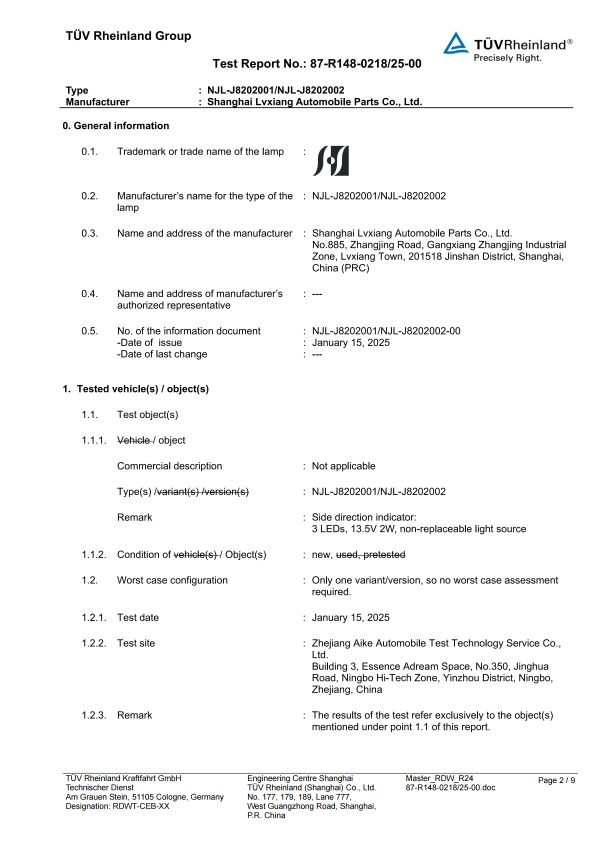 TÜV Rheinland Group

TÜVRheinland®
Precisely Right.

Test Report No.: 87-R148-0218/25-00

Type : NJL-J8202001/NJL-J8202002
Manufacturer : Shanghai Lvxiang Automobile Parts Co., Ltd.

0. General information

0.1. Trademark or trade name of the lamp :

0.2. Manufacturer's name for the type of the lamp : NJL-J8202001/NJL-J8202002

0.3. Name and address of the manufacturer : Shanghai Lvxiang Automobile Parts Co., Ltd. No.885, Zhangjing Road, Gangxiang Zhangjing Industrial Zone, Lvxiang Town, 201518 Jinshan District, Shanghai, China (PRC)

0.4. Name and address of manufacturer's authorized representative : ---

0.5. No. of the information document : NJL-J8202001/NJL-J8202002-00
-Date of issue : January 15, 2025
-Date of last change : ---

1. Tested vehicle(s) / object(s)

1.1. Test object(s)

1.1.1. Vehicle / object

Commercial description : Not applicable

Type(s) /variant(s) /version(s) : NJL-J8202001/NJL-J8202002

Remark : Side direction indicator: 3 LEDs, 13.5V 2W, non-replaceable light source

1.1.2. Condition of vehicle(s) / Object(s) : new, used, pretested

1.2. Worst case configuration : Only one variant/version, so no worst case assessment required.

1.2.1. Test date : January 15, 2025

1.2.2. Test site : Zhejiang Aike Automobile Test Technology Service Co., Ltd. Building 3, Essence Adream Space, No.350, Jinghua Road, Ningbo Hi-Tech Zone, Yinzhou District, Ningbo, Zhejiang, China

1.2.3. Remark : The results of the test refer exclusively to the object(s) mentioned under point 1.1 of this report.

TÜV Rheinland Kraftfahrt GmbH
Technischer Dienst
Am Grauen Stein, 51105 Cologne, Germany
Designation: RDWT-CEB-XX

Engineering Centre Shanghai
TÜV Rheinland (Shanghai) Co., Ltd.
No. 177, 179, 189, Lane 777,
West Guangzhong Road, Shanghai,
P.R. China

Master_RDW_R24
87-R148-0218/25-00.doc

Page 2 / 9